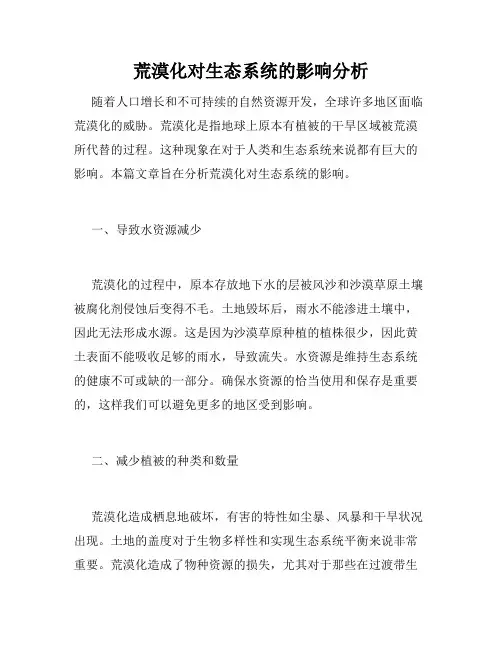 荒漠化对生态系统的影响分析

随着人口增长和不可持续的自然资源开发，全球许多地区面临荒漠化的威胁。荒漠化是指地球上原本有植被的干旱区域被荒漠所代替的过程。这种现象在对于人类和生态系统来说都有巨大的影响。本篇文章旨在分析荒漠化对生态系统的影响。

一、导致水资源减少

荒漠化的过程中，原本存放地下水的层被风沙和沙漠草原土壤被腐化剂侵蚀后变得不毛。土地毁坏后，雨水不能渗进土壤中，因此无法形成水源。这是因为沙漠草原种植的植株很少，因此黄土表面不能吸收足够的雨水，导致流失。水资源是维持生态系统的健康不可或缺的一部分。确保水资源的恰当使用和保存是重要的，这样我们可以避免更多的地区受到影响。

二、减少植被的种类和数量

荒漠化造成栖息地破坏，有害的特性如尘暴、风暴和干旱状况出现。土地的盖度对于生物多样性和实现生态系统平衡来说非常重要。荒漠化造成了物种资源的损失，尤其对于那些在过渡带生